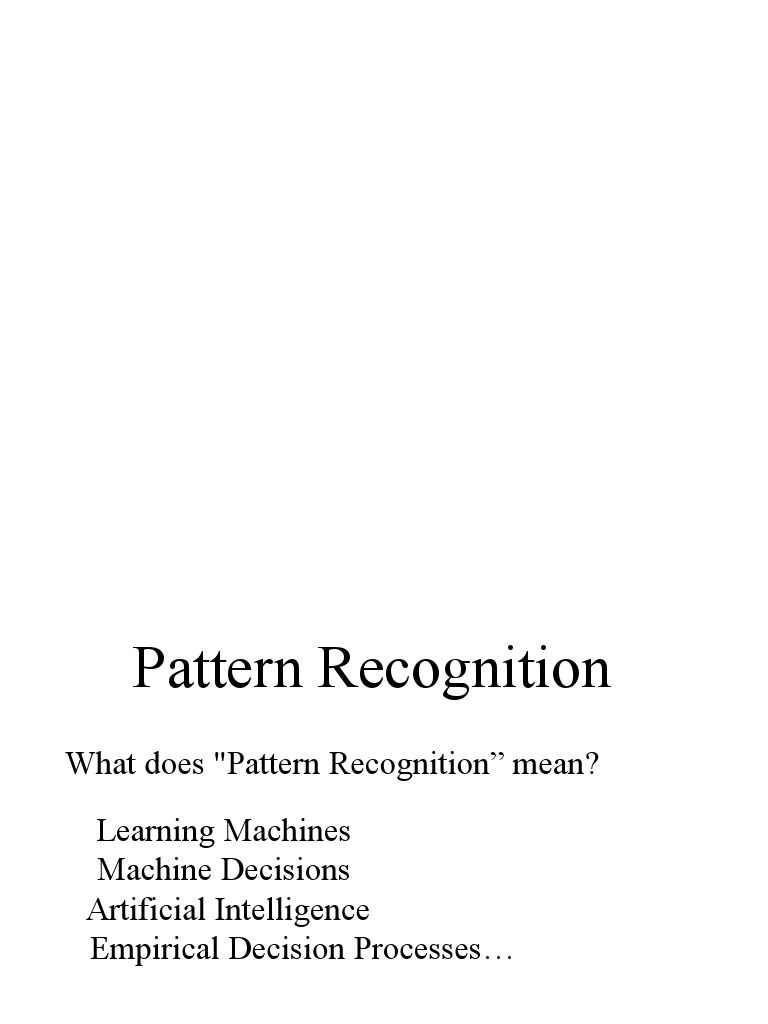 Pattern Recognition

What does "Pattern Recognition" mean?

Learning Machines
Machine Decisions
Artificial Intelligence
Empirical Decision Processes…